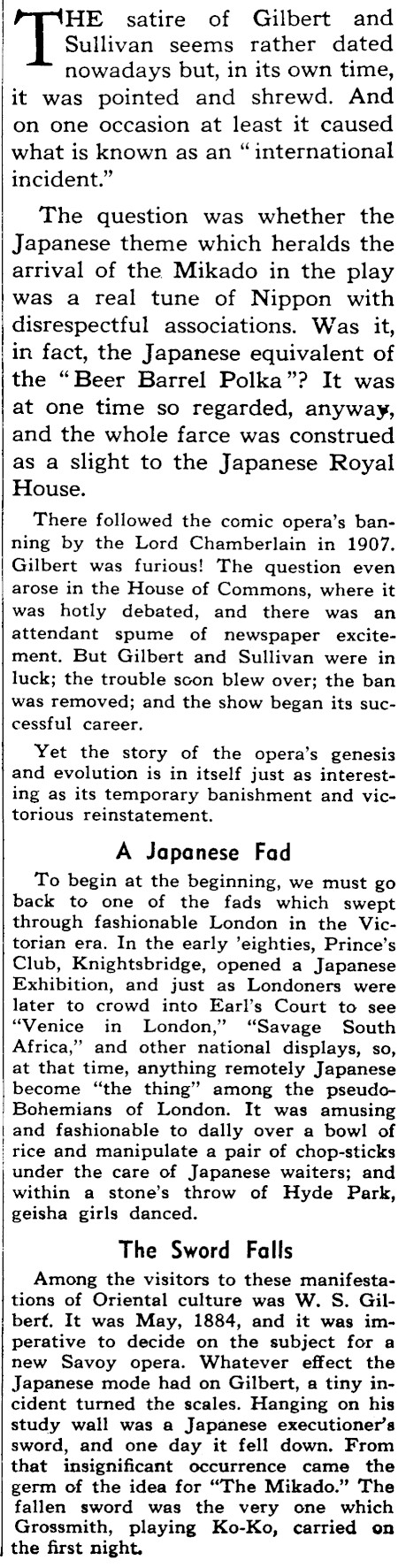 THE satire of Gilbert and Sullivan seems rather dated nowadays but, in its own time, it was pointed and shrewd. And on one occasion at least it caused what is known as an "international incident."

The question was whether the Japanese theme which heralds the arrival of the Mikado in the play was a real tune of Nippon with disrespectful associations. Was it, in fact, the Japanese equivalent of the "Beer Barrel Polka"? It was at one time so regarded, anyway, and the whole farce was construed as a slight to the Japanese Royal House.

There followed the comic opera's banning by the Lord Chamberlain in 1907. Gilbert was furious! The question even arose in the House of Commons, where it was hotly debated, and there was an attendant spume of newspaper excitement. But Gilbert and Sullivan were in luck; the trouble soon blew over; the ban was removed; and the show began its successful career.

Yet the story of the opera's genesis and evolution is in itself just as interesting as its temporary banishment and victorious reinstatement.

A Japanese Fad

To begin at the beginning, we must go back to one of the fads which swept through fashionable London in the Victorian era. In the early 'eighties, Prince's Club, Knightsbridge, opened a Japanese Exhibition, and just as Londoners were later to crowd into Earl's Court to see "Venice in London," "Savage South Africa," and other national displays, so, at that time, anything remotely Japanese become "the thing" among the pseudo-Bohemians of London. It was amusing and fashionable to dally over a bowl of rice and manipulate a pair of chop-sticks under the care of Japanese waiters; and within a stone's throw of Hyde Park, geisha girls danced.

The Sword Falls

Among the visitors to these manifestations of Oriental culture was W. S. Gilbert. It was May, 1884, and it was imperative to decide on the subject for a new Savoy opera. Whatever effect the Japanese mode had on Gilbert, a tiny incident turned the scales. Hanging on his study wall was a Japanese executioner's sword, and one day it fell down. From that insignificant occurrence came the germ of the idea for "The Mikado." The fallen sword was the very one which Grossmith, playing Ko-Ko, carried on the first night.